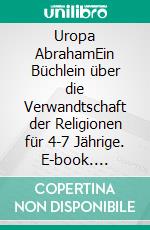 unilibro

Uropa AbrahamEin Büchlein über die Verwandtschaft der Religionen für 4-7 Jährige. E-book….

COPERTINA NON DISPONIBILE